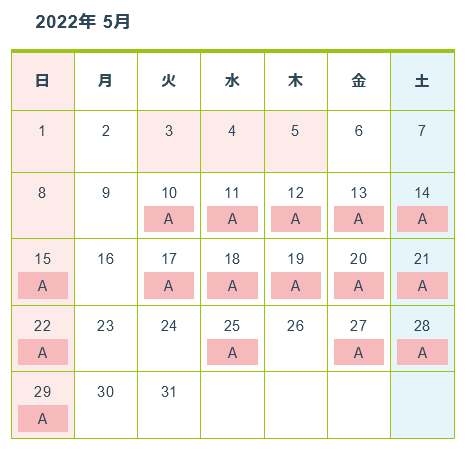 2022年 5月

| 日 | 月 | 火 | 水 | 木 | 金 | 土 |
|---|---|---|---|---|---|---|
| 1 | 2 | 3 | 4 | 5 | 6 | 7 |
| 8 | 9 | 10 A | 11 A | 12 A | 13 A | 14 A |
| 15 A | 16 | 17 A | 18 A | 19 A | 20 A | 21 A |
| 22 A | 23 | 24 | 25 A | 26 | 27 A | 28 A |
| 29 A | 30 | 31 | | | | |